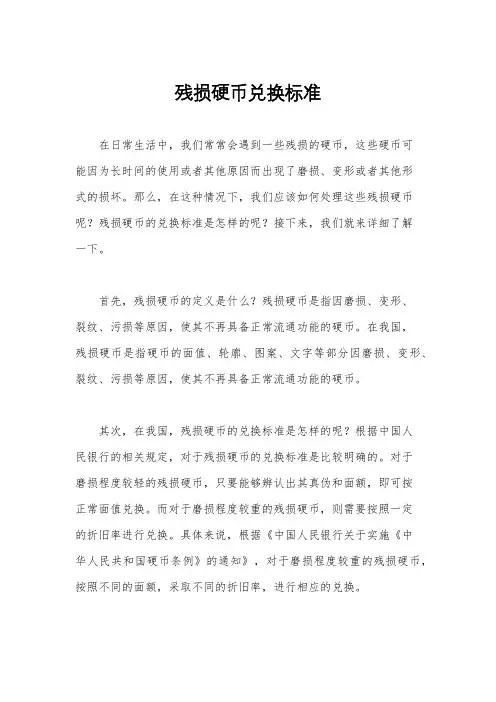 残损硬币兑换标准

在日常生活中，我们常常会遇到一些残损的硬币，这些硬币可能因为长时间的使用或者其他原因而出现了磨损、变形或者其他形式的损坏。那么，在这种情况下，我们应该如何处理这些残损硬币呢？残损硬币的兑换标准是怎样的呢？接下来，我们就来详细了解一下。

首先，残损硬币的定义是什么？残损硬币是指因磨损、变形、裂纹、污损等原因，使其不再具备正常流通功能的硬币。在我国，残损硬币是指硬币的面值、轮廓、图案、文字等部分因磨损、变形、裂纹、污损等原因，使其不再具备正常流通功能的硬币。

其次，在我国，残损硬币的兑换标准是怎样的呢？根据中国人民银行的相关规定，对于残损硬币的兑换标准是比较明确的。对于磨损程度较轻的残损硬币，只要能够辨认出其真伪和面额，即可按正常面值兑换。而对于磨损程度较重的残损硬币，则需要按照一定的折旧率进行兑换。具体来说，根据《中国人民银行关于实施《中华人民共和国硬币条例》的通知》，对于磨损程度较重的残损硬币，按照不同的面额，采取不同的折旧率，进行相应的兑换。